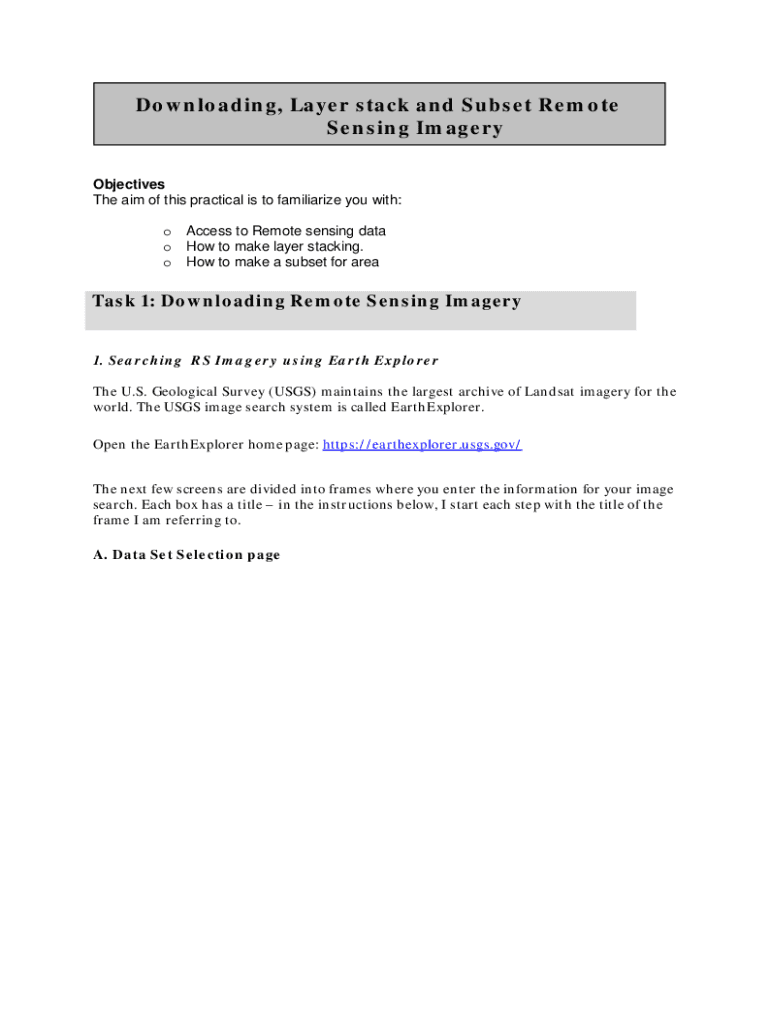 Downloading, Layer stack and Subset Remote Sensing Imagery

Objectives
The aim of this practical is to familiarize you with:

o Access to Remote sensing data
o How to make layer stacking.
o How to make a subset for area

Task 1: Downloading Remote Sensing Imagery

1. Searching RS Imagery using Earth Explorer

The U.S. Geological Survey (USGS) maintains the largest archive of Landsat imagery for the world. The USGS image search system is called EarthExplorer.

Open the EarthExplorer home page: https://earthexplorer.usgs.gov/

The next few screens are divided into frames where you enter the information for your image search. Each box has a title – in the instructions below, I start each step with the title of the frame I am referring to.

A. Data Set Selection page